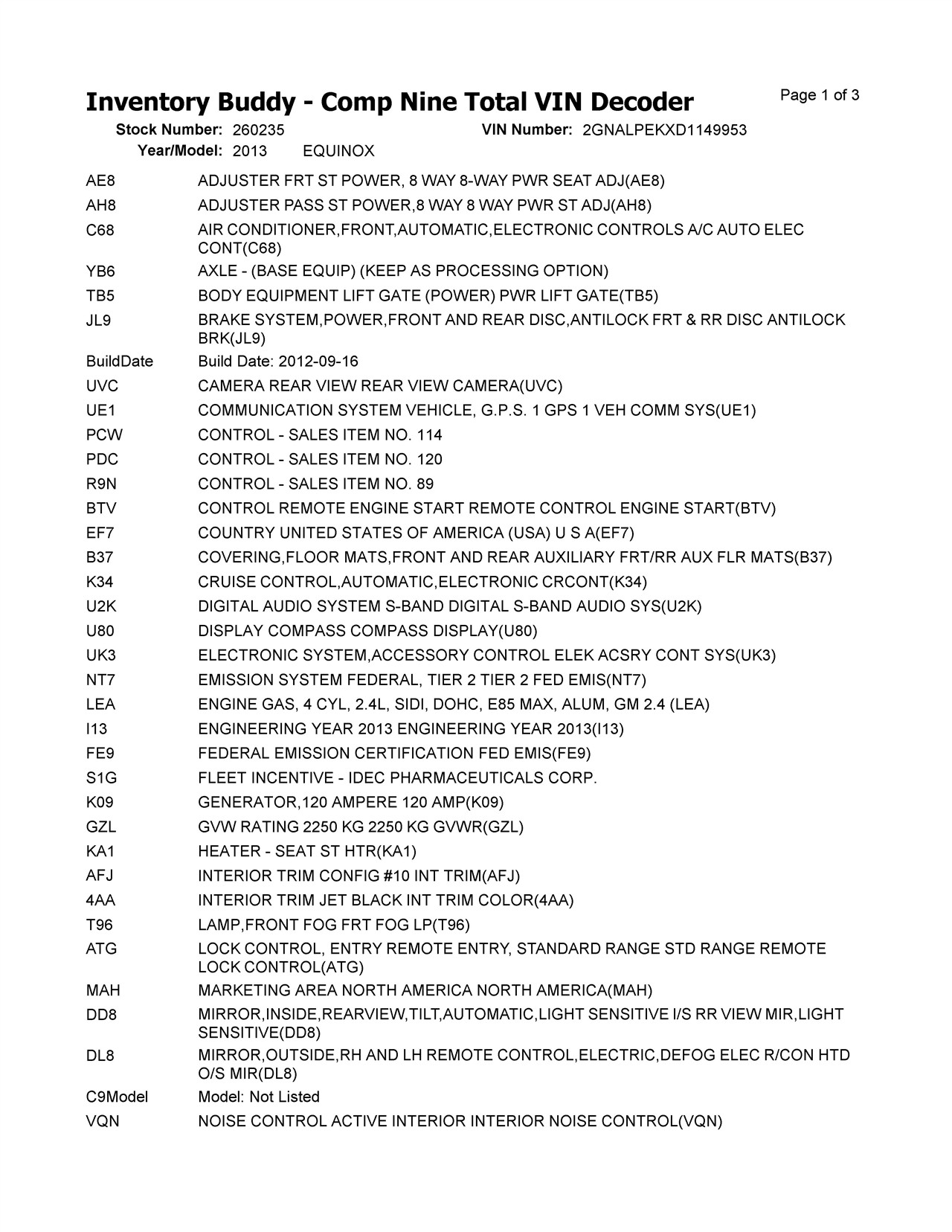 Inventory Buddy - Comp Nine Total VIN Decoder

Page 1 of 3

Stock Number: 260235 VIN Number: 2GNALPEKXD1149953
Year/Model: 2013 EQUINOX

| | |
|---|---|
| AE8 | ADJUSTER FRT ST POWER, 8 WAY 8-WAY PWR SEAT ADJ(AE8) |
| AH8 | ADJUSTER PASS ST POWER,8 WAY 8 WAY PWR ST ADJ(AH8) |
| C68 | AIR CONDITIONER,FRONT,AUTOMATIC,ELECTRONIC CONTROLS A/C AUTO ELEC CONT(C68) |
| YB6 | AXLE - (BASE EQUIP) (KEEP AS PROCESSING OPTION) |
| TB5 | BODY EQUIPMENT LIFT GATE (POWER) PWR LIFT GATE(TB5) |
| JL9 | BRAKE SYSTEM,POWER,FRONT AND REAR DISC,ANTILOCK FRT & RR DISC ANTILOCK BRK(JL9) |
| BuildDate | Build Date: 2012-09-16 |
| UVC | CAMERA REAR VIEW REAR VIEW CAMERA(UVC) |
| UE1 | COMMUNICATION SYSTEM VEHICLE, G.P.S. 1 GPS 1 VEH COMM SYS(UE1) |
| PCW | CONTROL - SALES ITEM NO. 114 |
| PDC | CONTROL - SALES ITEM NO. 120 |
| R9N | CONTROL - SALES ITEM NO. 89 |
| BTV | CONTROL REMOTE ENGINE START REMOTE CONTROL ENGINE START(BTV) |
| EF7 | COUNTRY UNITED STATES OF AMERICA (USA) U S A(EF7) |
| B37 | COVERING,FLOOR MATS,FRONT AND REAR AUXILIARY FRT/RR AUX FLR MATS(B37) |
| K34 | CRUISE CONTROL,AUTOMATIC,ELECTRONIC CRCONT(K34) |
| U2K | DIGITAL AUDIO SYSTEM S-BAND DIGITAL S-BAND AUDIO SYS(U2K) |
| U80 | DISPLAY COMPASS COMPASS DISPLAY(U80) |
| UK3 | ELECTRONIC SYSTEM,ACCESSORY CONTROL ELEK ACSRY CONT SYS(UK3) |
| NT7 | EMISSION SYSTEM FEDERAL, TIER 2 TIER 2 FED EMIS(NT7) |
| LEA | ENGINE GAS, 4 CYL, 2.4L, SIDI, DOHC, E85 MAX, ALUM, GM 2.4 (LEA) |
| I13 | ENGINEERING YEAR 2013 ENGINEERING YEAR 2013(I13) |
| FE9 | FEDERAL EMISSION CERTIFICATION FED EMIS(FE9) |
| S1G | FLEET INCENTIVE - IDEC PHARMACEUTICALS CORP. |
| K09 | GENERATOR,120 AMPERE 120 AMP(K09) |
| GZL | GVW RATING 2250 KG 2250 KG GVWR(GZL) |
| KA1 | HEATER - SEAT ST HTR(KA1) |
| AFJ | INTERIOR TRIM CONFIG #10 INT TRIM(AFJ) |
| 4AA | INTERIOR TRIM JET BLACK INT TRIM COLOR(4AA) |
| T96 | LAMP,FRONT FOG FRT FOG LP(T96) |
| ATG | LOCK CONTROL, ENTRY REMOTE ENTRY, STANDARD RANGE STD RANGE REMOTE LOCK CONTROL(ATG) |
| MAH | MARKETING AREA NORTH AMERICA NORTH AMERICA(MAH) |
| DD8 | MIRROR,INSIDE,REARVIEW,TILT,AUTOMATIC,LIGHT SENSITIVE I/S RR VIEW MIR,LIGHT SENSITIVE(DD8) |
| DL8 | MIRROR,OUTSIDE,RH AND LH REMOTE CONTROL,ELECTRIC,DEFOG ELEC R/CON HTD O/S MIR(DL8) |
| C9Model | Model: Not Listed |
| VQN | NOISE CONTROL ACTIVE INTERIOR INTERIOR NOISE CONTROL(VQN) |